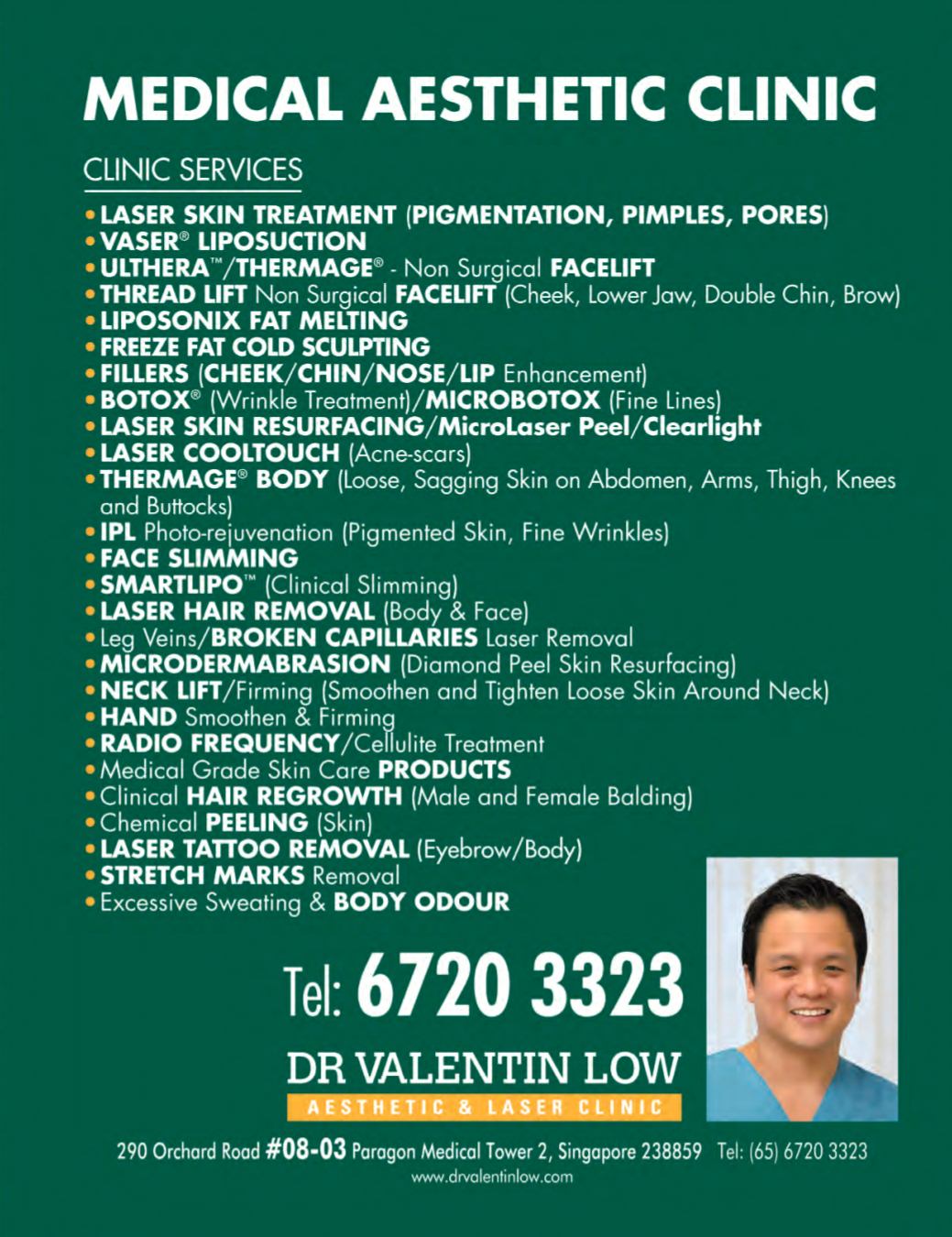 MEDICAL AESTHETIC CLINIC

CLINIC SERVICES

• LASER SKIN TREATMENT (PIGMENTATION, PIMPLES, PORES)
• VASER® LIPOSUCTION
• ULTHERA™/THERMAGE® - Non Surgical FACELIFT
• THREAD LIFT Non Surgical FACELIFT (Cheek, Lower Jaw, Double Chin, Brow)
• LIPOSONIX FAT MELTING
• FREEZE FAT COLD SCULPTING
• FILLERS (CHEEK/CHIN/NOSE/LIP Enhancement)
• BOTOX® (Wrinkle Treatment)/MICROBOTOX (Fine Lines)
• LASER SKIN RESURFACING/MicroLaser Peel/Clearlight
• LASER COOLTOUCH (Acne-scars)
• THERMAGE® BODY (Loose, Sagging Skin on Abdomen, Arms, Thigh, Knees and Buttocks)
• IPL Photo-rejuvenation (Pigmented Skin, Fine Wrinkles)
• FACE SLIMMING
• SMARTLIPO™ (Clinical Slimming)
• LASER HAIR REMOVAL (Body & Face)
• Leg Veins/BROKEN CAPILLARIES Laser Removal
• MICRODERMABRASION (Diamond Peel Skin Resurfacing)
• NECK LIFT/Firming (Smoothen and Tighten Loose Skin Around Neck)
• HAND Smoothen & Firming
• RADIO FREQUENCY/Cellulite Treatment
• Medical Grade Skin Care PRODUCTS
• Clinical HAIR REGROWTH (Male and Female Balding)
• Chemical PEELING (Skin)
• LASER TATTOO REMOVAL (Eyebrow/Body)
• STRETCH MARKS Removal
• Excessive Sweating & BODY ODOUR

Tel: 6720 3323

DR VALENTIN LOW
AESTHETIC & LASER CLINIC

290 Orchard Road #08-03 Paragon Medical Tower 2, Singapore 238859 Tel: (65) 6720 3323
www.drvalentinlow.com